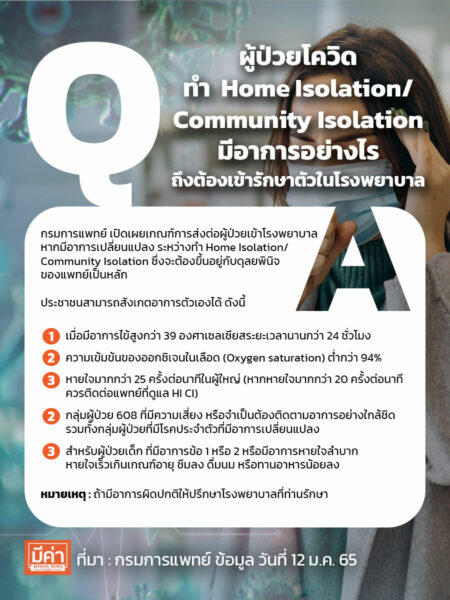 Q

ผู้ป่วยโควิด ทำ Home Isolation/ Community Isolation มีอาการอย่างไร ถึงต้องเข้ารักษาตัวในโรงพยาบาล

A

กรมการแพทย์ เปิดเผยเกณฑ์การส่งต่อผู้ป่วยเข้าโรงพยาบาล หากมีอาการเปลี่ยนแปลง ระหว่างทำ Home Isolation/ Community Isolation ซึ่งจะต้องขึ้นอยู่กับดุลยพินิจของแพทย์เป็นหลัก

ประชาชนสามารถสังเกตอาการตัวเองได้ ดังนี้

1 เมื่อมีอาการไข้สูงกว่า 39 องศาเซลเซียสระยะเวลานานกว่า 24 ชั่วโมง

2 ความเข้มข้นของออกซิเจนในเลือด (Oxygen saturation) ต่ำกว่า 94%

3 หายใจมากกว่า 25 ครั้งต่อนาทีในผู้ใหญ่ (หากหายใจมากกว่า 20 ครั้งต่อนาที ควรติดต่อแพทย์ที่ดูแล HI CI)

2 กลุ่มผู้ป่วย 608 ที่มีความเสี่ยง หรือจำเป็นต้องติดตามอาการอย่างใกล้ชิด รวมทั้งกลุ่มผู้ป่วยที่มีโรคประจำตัวที่มีอาการเปลี่ยนแปลง

3 สำหรับผู้ป่วยเด็ก ที่มีอาการข้อ 1 หรือ 2 หรือมีอาการหายใจลำบาก หายใจเร็วเกินเกณฑ์อายุ ซึมลง ดื่มนม หรือทานอาหารน้อยลง

หมายเหตุ : ถ้ามีอาการผิดปกติให้ปรึกษาโรงพยาบาลที่ท่านรักษา

มีค่า MEKHA NEWS

ที่มา : กรมการแพทย์ ข้อมูล วันที่ 12 ม.ค. 65